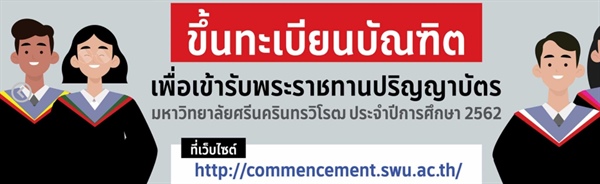 ขึ้นทะเบียนบัณฑิต

เพื่อเข้ารับพระราชทานปริญญาบัตร

มหาวิทยาลัยศรีนครินทรวิโรฒ ประจำปีการศึกษา 2562

ที่เว็บไซต์

http://commencement.swu.ac.th/